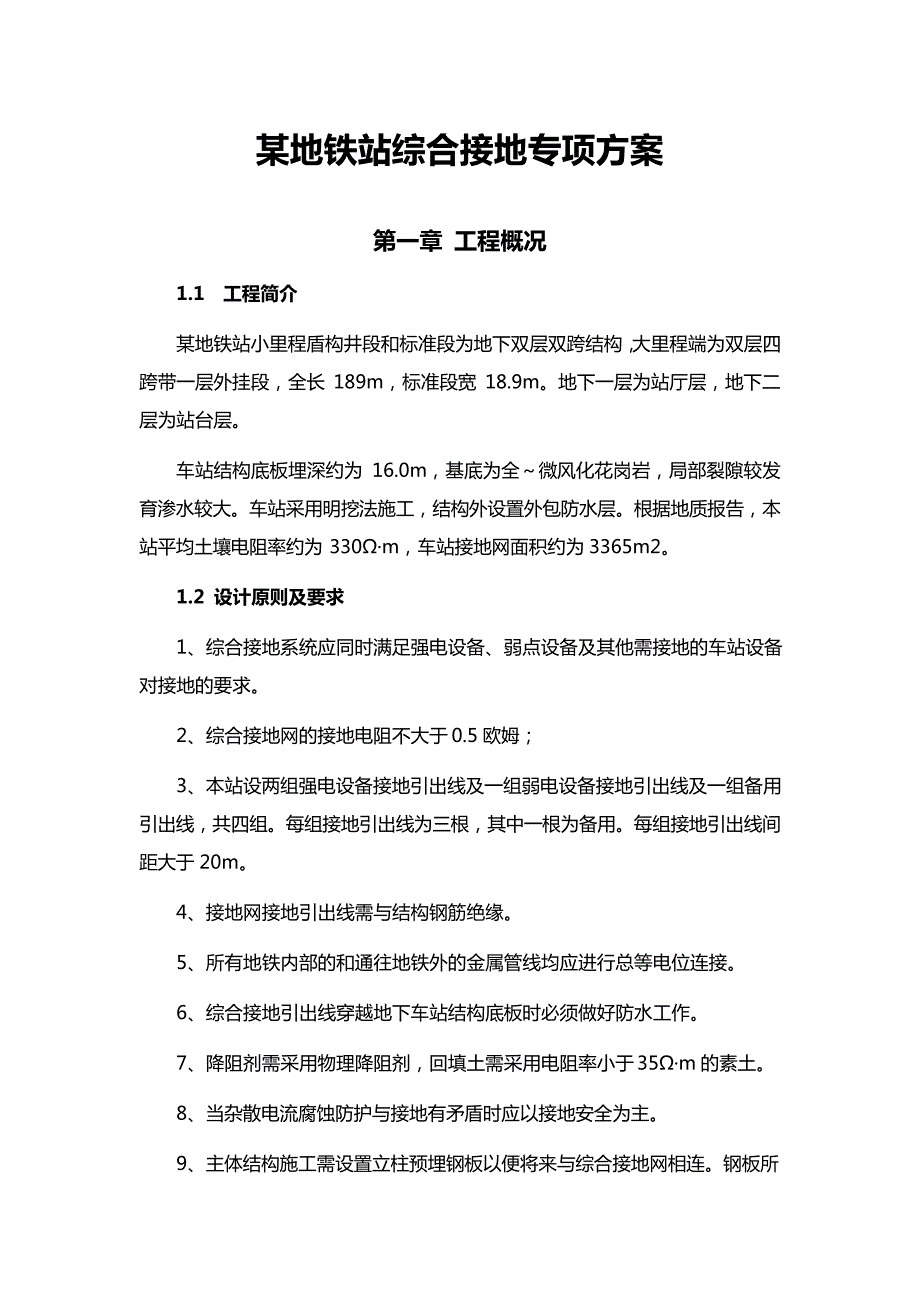 某地铁站综合接地专项方案

第一章 工程概况

1.1 工程简介

某地铁站小里程盾构井段和标准段为地下双层双跨结构，大里程端为双层四跨带一层外挂段，全长 189m，标准段宽 18.9m。地下一层为站厅层，地下二层为站台层。

车站结构底板埋深约为 16.0m，基底为全～微风化花岗岩，局部裂隙较发育渗水较大。车站采用明挖法施工，结构外设置外包防水层。根据地质报告，本站平均土壤电阻率约为 330Ω·m，车站接地网面积约为 3365m2。

1.2 设计原则及要求

1、综合接地系统应同时满足强电设备、弱点设备及其他需接地的车站设备对接地的要求。

2、综合接地网的接地电阻不大于 0.5 欧姆；

3、本站设两组强电设备接地引出线及一组弱电设备接地引出线及一组备用引出线，共四组。每组接地引出线为三根，其中一根为备用。每组接地引出线间距大于 20m。

4、接地网接地引出线需与结构钢筋绝缘。

5、所有地铁内部的和通往地铁外的金属管线均应进行总等电位连接。

6、综合接地引出线穿越地下车站结构底板时必须做好防水工作。

7、降阻剂需采用物理降阻剂，回填土需采用电阻率小于 35Ω·m 的素土。

8、当杂散电流腐蚀防护与接地有矛盾时应以接地安全为主。

9、主体结构施工需设置立柱预埋钢板以便将来与综合接地网相连。钢板所